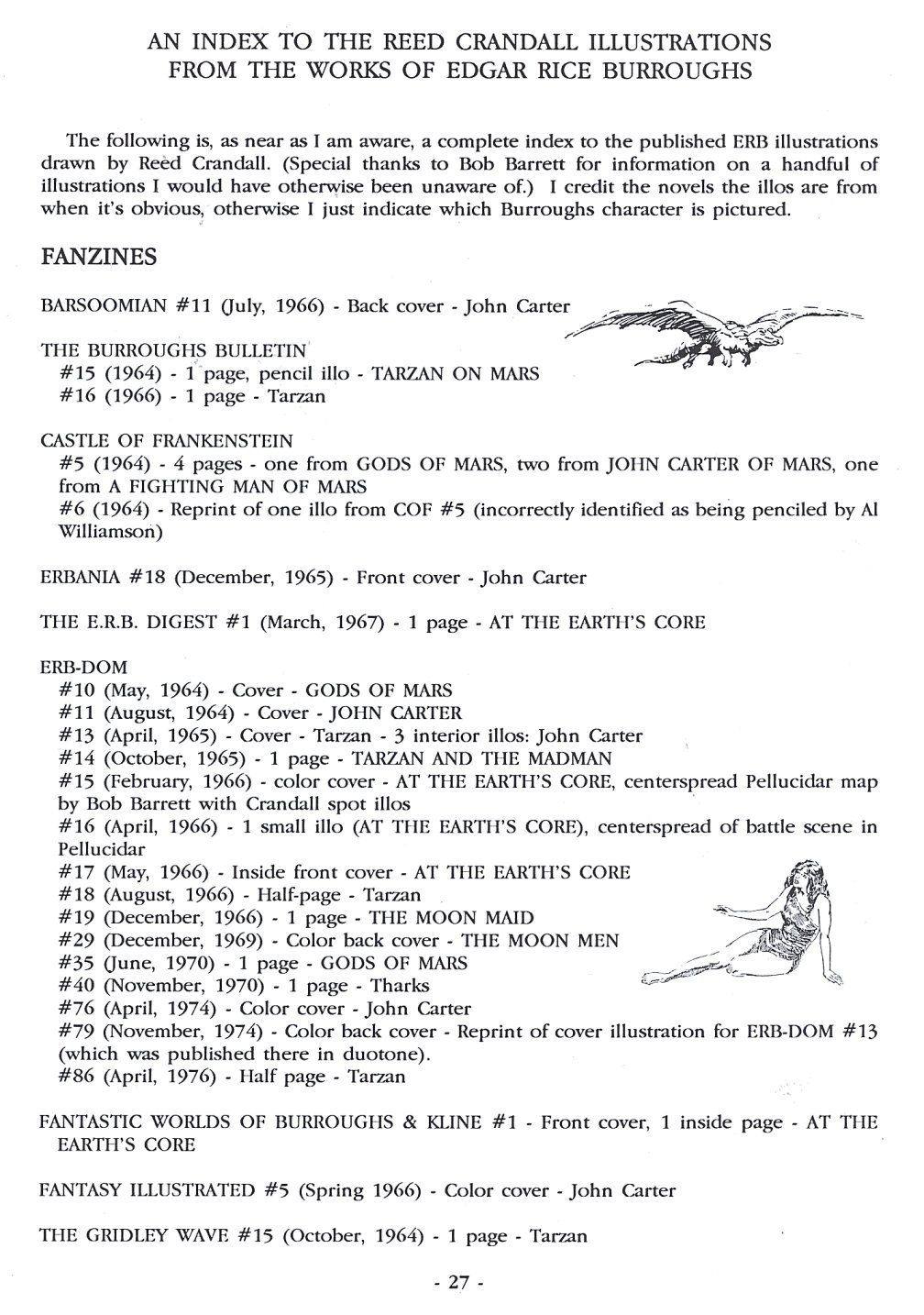 AN INDEX TO THE REED CRANDALL ILLUSTRATIONS
FROM THE WORKS OF EDGAR RICE BURROUGHS

The following is, as near as I am aware, a complete index to the published ERB illustrations drawn by Reed Crandall. (Special thanks to Bob Barrett for information on a handful of illustrations I would have otherwise been unaware of.) I credit the novels the illos are from when it's obvious, otherwise I just indicate which Burroughs character is pictured.

FANZINES

BARSOOMIAN #11 (July, 1966) - Back cover - John Carter

THE BURROUGHS BULLETIN
#15 (1964) - 1 page, pencil illo - TARZAN ON MARS
#16 (1966) - 1 page - Tarzan

CASTLE OF FRANKENSTEIN
#5 (1964) - 4 pages - one from GODS OF MARS, two from JOHN CARTER OF MARS, one from A FIGHTING MAN OF MARS
#6 (1964) - Reprint of one illo from COF #5 (incorrectly identified as being penciled by Al Williamson)

ERBANIA #18 (December, 1965) - Front cover - John Carter

THE E.R.B. DIGEST #1 (March, 1967) - 1 page - AT THE EARTH'S CORE

ERB-DOM
#10 (May, 1964) - Cover - GODS OF MARS
#11 (August, 1964) - Cover - JOHN CARTER
#13 (April, 1965) - Cover - Tarzan - 3 interior illos: John Carter
#14 (October, 1965) - 1 page - TARZAN AND THE MADMAN
#15 (February, 1966) - color cover - AT THE EARTH'S CORE, centerspread Pellucidar map by Bob Barrett with Crandall spot illos
#16 (April, 1966) - 1 small illo (AT THE EARTH'S CORE), centerspread of battle scene in Pellucidar
#17 (May, 1966) - Inside front cover - AT THE EARTH'S CORE
#18 (August, 1966) - Half-page - Tarzan
#19 (December, 1966) - 1 page - THE MOON MAID
#29 (December, 1969) - Color back cover - THE MOON MEN
#35 (June, 1970) - 1 page - GODS OF MARS
#40 (November, 1970) - 1 page - Tharks
#76 (April, 1974) - Color cover - John Carter
#79 (November, 1974) - Color back cover - Reprint of cover illustration for ERB-DOM #13 (which was published there in duotone).
#86 (April, 1976) - Half page - Tarzan

FANTASTIC WORLDS OF BURROUGHS & KLINE #1 - Front cover, 1 inside page - AT THE EARTH'S CORE

FANTASY ILLUSTRATED #5 (Spring 1966) - Color cover - John Carter

THE GRIDLEY WAVE #15 (October, 1964) - 1 page - Tarzan

- 27 -